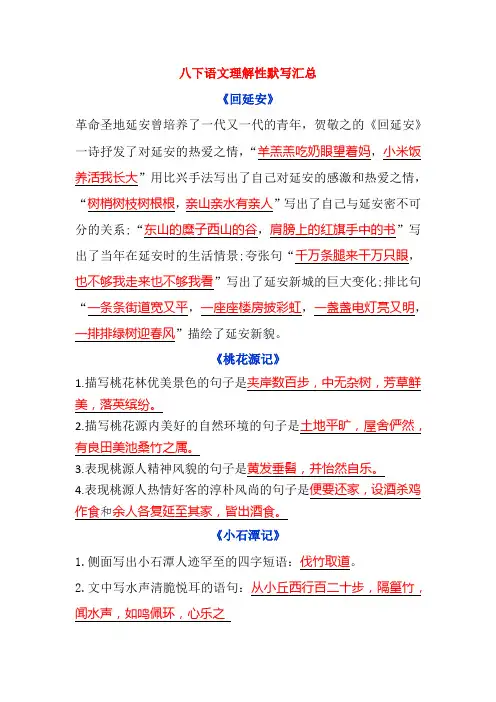 八下语文理解性默写汇总

《回延安》

革命圣地延安曾培养了一代又一代的青年，贺敬之的《回延安》一诗抒发了对延安的热爱之情，“羊羔羔吃奶眼望着妈，小米饭养活我长大”用比兴手法写出了自己对延安的感激和热爱之情，“树梢树枝树根根，亲山亲水有亲人”写出了自己与延安密不可分的关系；“东山的糜子西山的谷，肩膀上的红旗手中的书”写出了当年在延安时的生活情景；夸张句“千万条腿来千万只眼，也不够我走来也不够我看”写出了延安新城的巨大变化；排比句“一条条街道宽又平，一座座楼房披彩虹，一盏盏电灯亮又明，一排排绿树迎春风”描绘了延安新貌。

《桃花源记》

1.描写桃花林优美景色的句子是夹岸数百步，中无杂树，芳草鲜美，落英缤纷。

2.描写桃花源内美好的自然环境的句子是土地平旷，屋舍俨然，有良田美池桑竹之属。

3.表现桃源人精神风貌的句子是黄发垂髫，并怡然自乐。

4.表现桃源人热情好客的淳朴风尚的句子是便要还家，设酒杀鸡作食和余人各复延至其家，皆出酒食。

《小石潭记》

1. 侧面写出小石潭人迹罕至的四字短语：伐竹取道。

2. 文中写水声清脆悦耳的语句：从小丘西行百二十步，隔篁竹，闻水声，如鸣佩环，心乐之